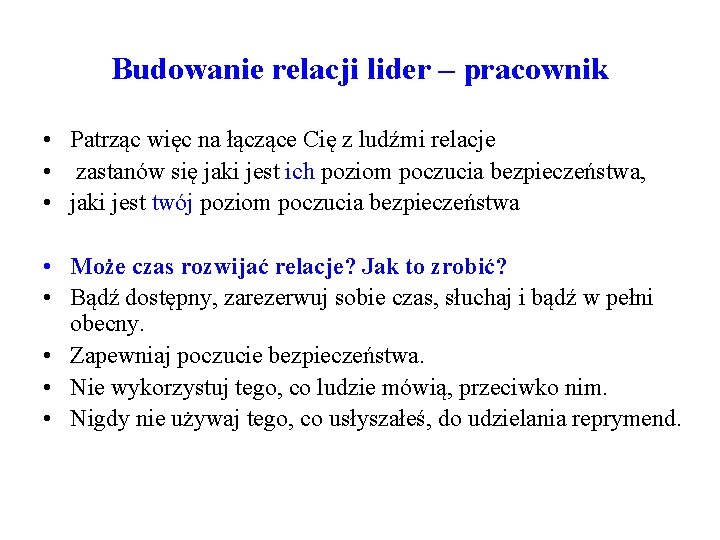 Budowanie relacji lider – pracownik

• Patrząc więc na łączące Cię z ludźmi relacje
• zastanów się jaki jest ich poziom poczucia bezpieczeństwa,
• jaki jest twój poziom poczucia bezpieczeństwa

• Może czas rozwijać relacje? Jak to zrobić?
• Bądź dostępny, zarezerwuj sobie czas, słuchaj i bądź w pełni obecny.
• Zapewniaj poczucie bezpieczeństwa.
• Nie wykorzystuj tego, co ludzie mówią, przeciwko nim.
• Nigdy nie używaj tego, co usłyszałeś, do udzielania reprymend.